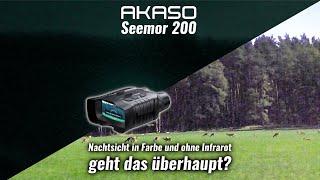 AKASO
Seemor 200

Nachtsicht in Farbe und ohne Infrarot
geht das überhaupt?